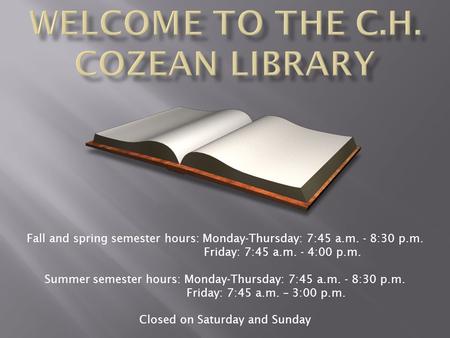 WELCOME TO THE C.H. COZEAN LIBRARY

Fall and spring semester hours: Monday-Thursday: 7:45 a.m. - 8:30 p.m.
Friday: 7:45 a.m. - 4:00 p.m.

Summer semester hours: Monday-Thursday: 7:45 a.m. - 8:30 p.m.
Friday: 7:45 a.m. – 3:00 p.m.

Closed on Saturday and Sunday